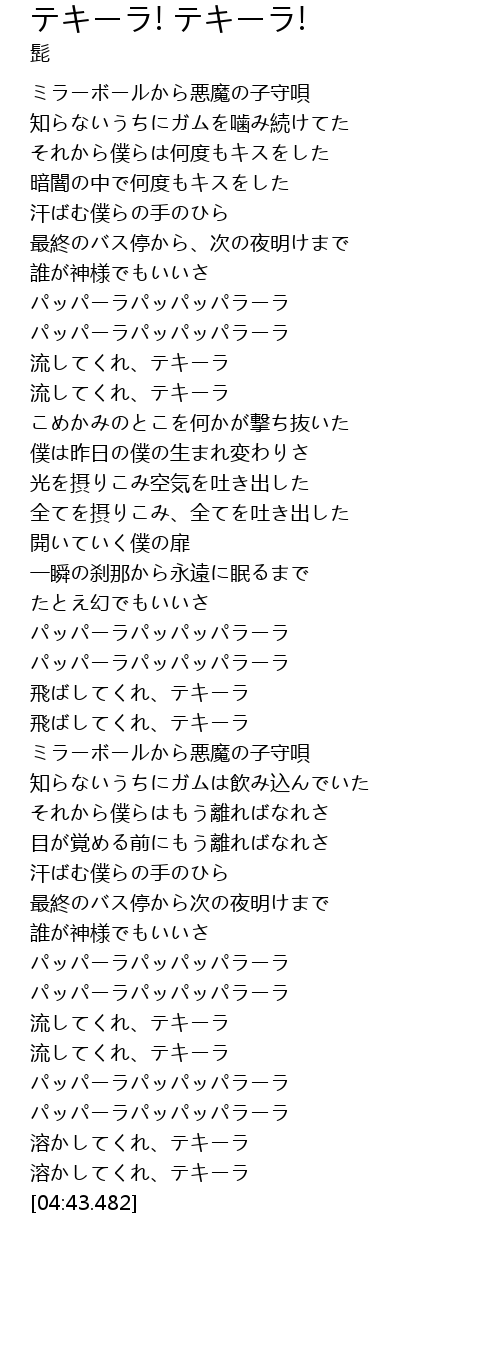 テキーラ! テキーラ!
髭

ミラーボールから悪魔の子守唄
知らないうちにガムを噛み続けてた
それから僕らは何度もキスをした
暗闇の中で何度もキスをした
汗ばむ僕らの手のひら
最終のバス停から、次の夜明けまで
誰が神様でもいいさ
パッパーラパッパッパラーラ
パッパーラパッパッパラーラ
流してくれ、テキーラ
流してくれ、テキーラ
こめかみのとこを何かが撃ち抜いた
僕は昨日の僕の生まれ変わりさ
光を摂りこみ空気を吐き出した
全てを摂りこみ、全てを吐き出した
開いていく僕の扉
一瞬の刹那から永遠に眠るまで
たとえ幻でもいいさ
パッパーラパッパッパラーラ
パッパーラパッパッパラーラ
飛ばしてくれ、テキーラ
飛ばしてくれ、テキーラ
ミラーボールから悪魔の子守唄
知らないうちにガムは飲み込んでいた
それから僕らはもう離ればなれさ
目が覚める前にもう離ればなれさ
汗ばむ僕らの手のひら
最終のバス停から次の夜明けまで
誰が神様でもいいさ
パッパーラパッパッパラーラ
パッパーラパッパッパラーラ
流してくれ、テキーラ
流してくれ、テキーラ
パッパーラパッパッパラーラ
パッパーラパッパッパラーラ
溶かしてくれ、テキーラ
溶かしてくれ、テキーラ
[04:43.482]